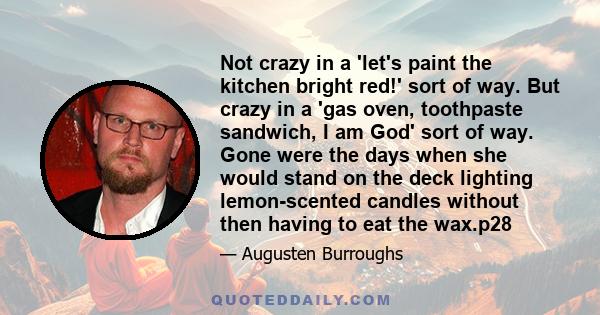 Not crazy in a 'let's paint the kitchen bright red!' sort of way. But crazy in a 'gas oven, toothpaste sandwich, I am God' sort of way. Gone were the days when she would stand on the deck lighting lemon-scented candles without then having to eat the wax.p28

— Augusten Burroughs

QUOTEDDAILY.COM